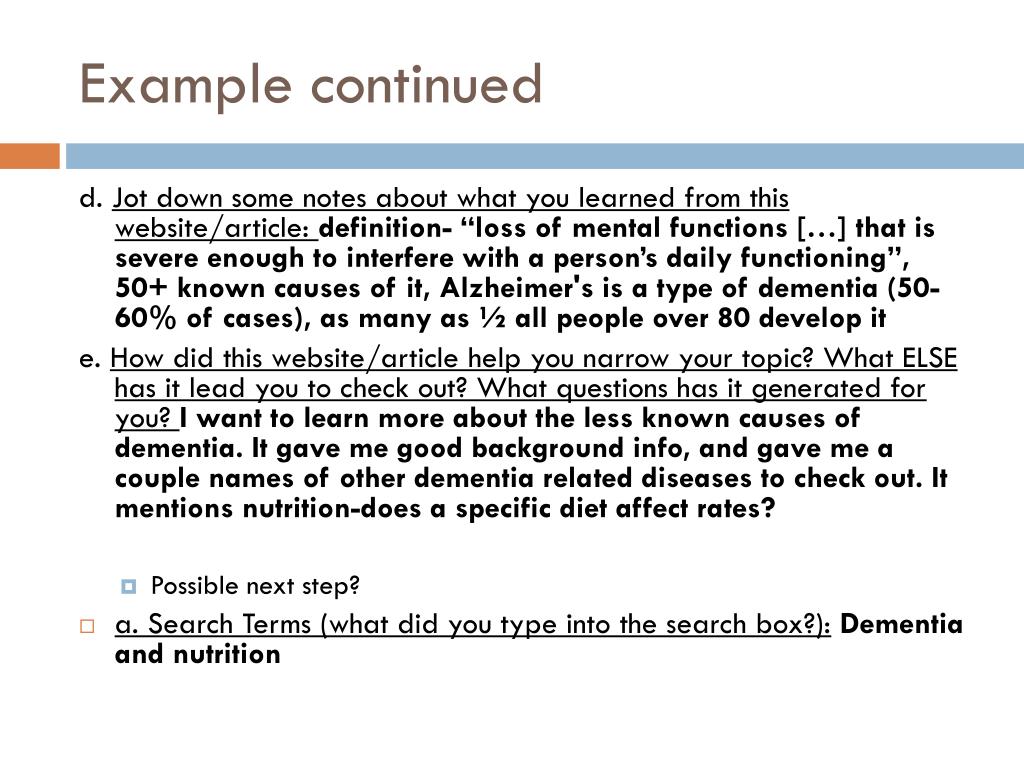 Example continued

d. Jot down some notes about what you learned from this website/article: definition- “loss of mental functions […] that is severe enough to interfere with a person’s daily functioning”, 50+ known causes of it, Alzheimer's is a type of dementia (50-60% of cases), as many as ½ all people over 80 develop it

e. How did this website/article help you narrow your topic? What ELSE has it lead you to check out? What questions has it generated for you? I want to learn more about the less known causes of dementia. It gave me good background info, and gave me a couple names of other dementia related diseases to check out. It mentions nutrition-does a specific diet affect rates?

Possible next step?

a. Search Terms (what did you type into the search box?): Dementia and nutrition